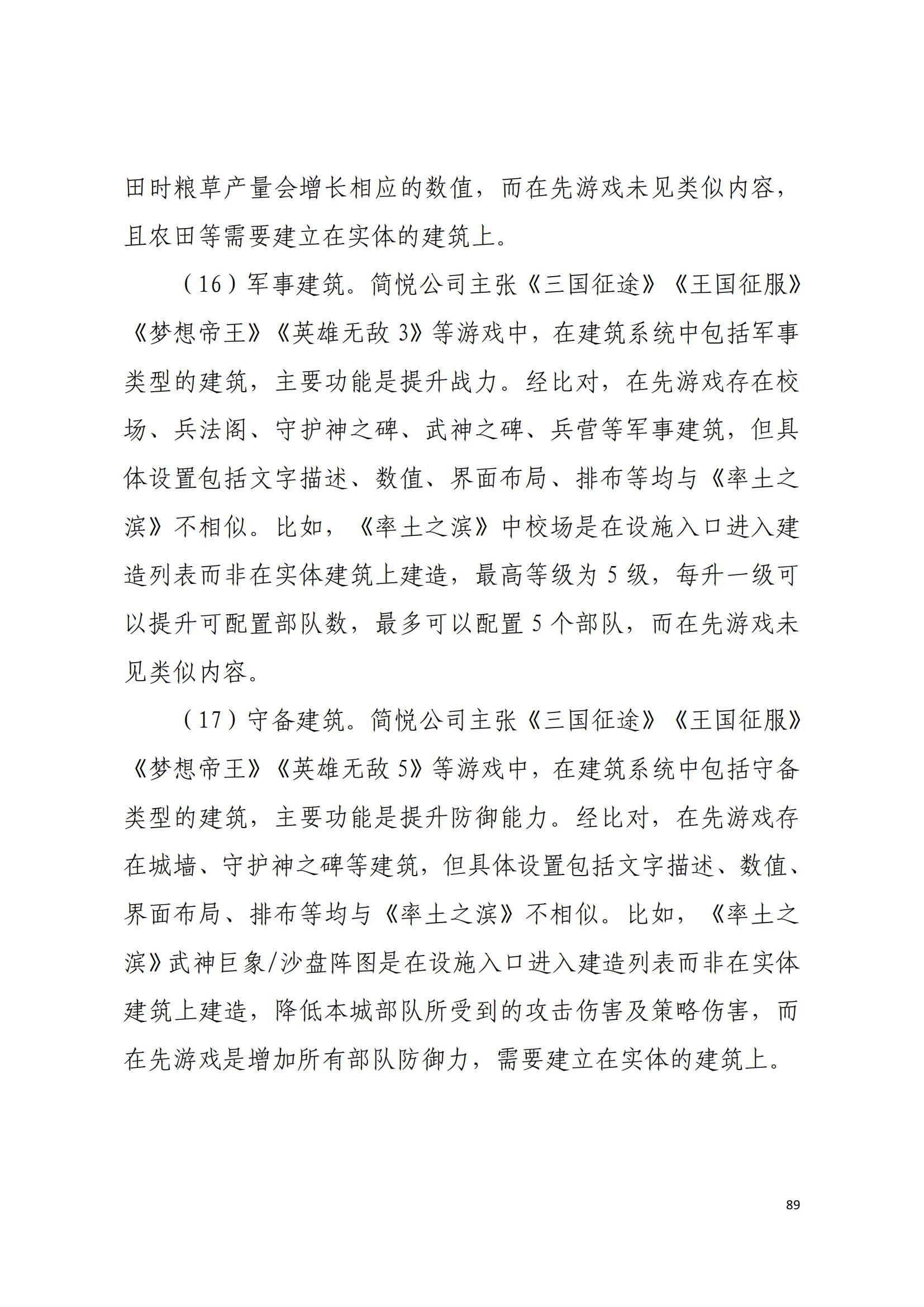 田时粮草产量会增长相应的数值，而在先游戏未见类似内容，且农田等需要建立在实体的建筑上。

（16）军事建筑。简悦公司主张《三国征途》《王国征服》《梦想帝王》《英雄无敌 3》等游戏中，在建筑系统中包括军事类型的建筑，主要功能是提升战力。经比对，在先游戏存在校场、兵法阁、守护神之碑、武神之碑、兵营等军事建筑，但具体设置包括文字描述、数值、界面布局、排布等均与《率土之滨》不相似。比如，《率土之滨》中校场是在设施入口进入建造列表而非在实体建筑上建造，最高等级为 5 级，每升一级可以提升可配置部队数，最多可以配置 5 个部队，而在先游戏未见类似内容。

（17）守备建筑。简悦公司主张《三国征途》《王国征服》《梦想帝王》《英雄无敌 5》等游戏中，在建筑系统中包括守备类型的建筑，主要功能是提升防御能力。经比对，在先游戏存在城墙、守护神之碑等建筑，但具体设置包括文字描述、数值、界面布局、排布等均与《率土之滨》不相似。比如，《率土之滨》武神巨象/沙盘阵图是在设施入口进入建造列表而非在实体建筑上建造，降低本城部队所受到的攻击伤害及策略伤害，而在先游戏是增加所有部队防御力，需要建立在实体的建筑上。

89